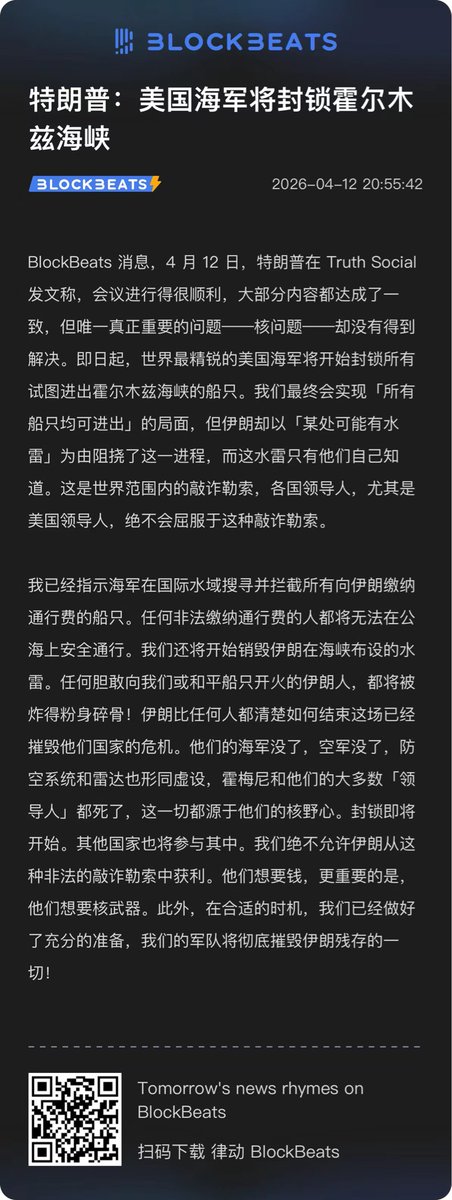 BLOCKBEATS

特朗普：美国海军将封锁霍尔木兹海峡

BLOCKBEATS

2026-04-12 20:55:42

BlockBeats 消息，4 月 12 日，特朗普在 Truth Social 发文称，会议进行得很顺利，大部分内容都达成了一致，但唯一真正重要的问题——核问题——却没有得到解决。即日起，世界最精锐的美国海军将开始封锁所有试图进出霍尔木兹海峡的船只。我们最终会实现「所有船只均可进出」的局面，但伊朗却以「某处可能有水雷」为由阻挠了这一进程，而这水雷只有他们自己知道。这是世界范围内的敲诈勒索，各国领导人，尤其是美国领导人，绝不会屈服于这种敲诈勒索。

我已经指示海军在国际水域搜寻并拦截所有向伊朗缴纳通行费的船只。任何非法缴纳通行费的人都将无法在公海上安全通行。我们还将开始销毁伊朗在海峡布设的水雷。任何胆敢向我们或和平船只开火的伊朗人，都将被炸得粉身碎骨！伊朗比任何人都清楚如何结束这场已经摧毁他们国家的危机。他们的海军没了，空军没了，防空系统和雷达也形同虚设，霍梅尼和他们的大多数「领导人」都死了，这一切都源于他们的核野心。封锁即将开始。其他国家也将参与其中。我们绝不允许伊朗从这种非法的敲诈勒索中获利。他们想要钱，更重要的是，他们想要核武器。此外，在合适的时机，我们已经做好了充分的准备，我们的军队将彻底摧毁伊朗残存的一切！

Tomorrow's news rhymes on BlockBeats

扫码下载 律动 BlockBeats